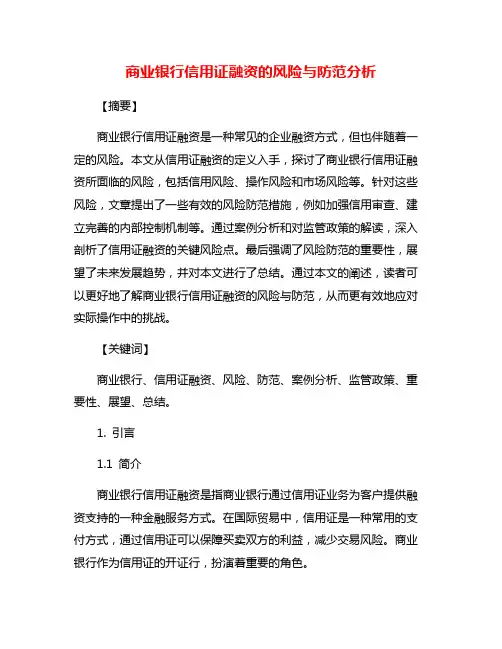 商业银行信用证融资的风险与防范分析

【摘要】

商业银行信用证融资是一种常见的企业融资方式，但也伴随着一定的风险。本文从信用证融资的定义入手，探讨了商业银行信用证融资所面临的风险，包括信用风险、操作风险和市场风险等。针对这些风险，文章提出了一些有效的风险防范措施，例如加强信用审查、建立完善的内部控制机制等。通过案例分析和对监管政策的解读，深入剖析了信用证融资的关键风险点。最后强调了风险防范的重要性，展望了未来发展趋势，并对本文进行了总结。通过本文的阐述，读者可以更好地了解商业银行信用证融资的风险与防范，从而更有效地应对实际操作中的挑战。

【关键词】

商业银行、信用证融资、风险、防范、案例分析、监管政策、重要性、展望、总结。

1. 引言

1.1 简介

商业银行信用证融资是指商业银行通过信用证业务为客户提供融资支持的一种金融服务方式。在国际贸易中，信用证是一种常用的支付方式，通过信用证可以保障买卖双方的利益，减少交易风险。商业银行作为信用证的开证行，扮演着重要的角色。